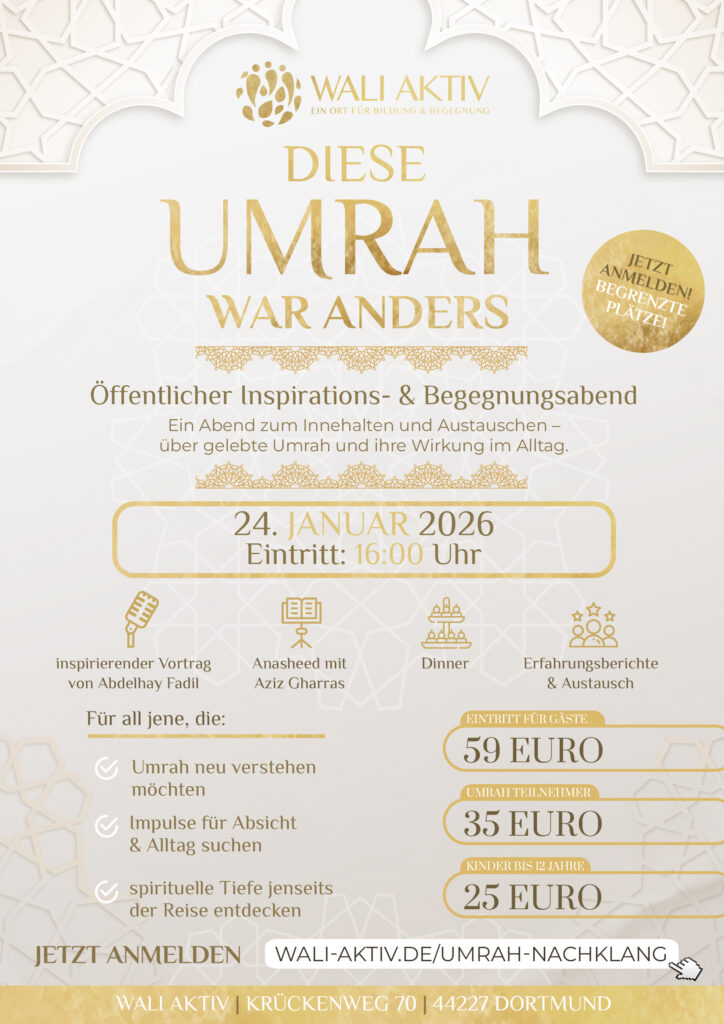 WALI AKTIV
EIN ORT FÜR BILDUNG & BEGEGNUNG

DIESE
UMRAH
WAR ANDERS

JETZT ANMELDEN! BEGRENZTE PLÄTZE!

Öffentlicher Inspirations- & Begegnungsabend

Ein Abend zum Innehalten und Austauschen – über gelebte Umrah und ihre Wirkung im Alltag.

24. JANUAR 2026
Eintritt: 16:00 Uhr

inspirierender Vortrag von Abdelhay Fadil

Anasheed mit Aziz Gharras

Dinner

Erfahrungsberichte & Austausch

Für all jene, die:

Umrah neu verstehen möchten

Impulse für Absicht & Alltag suchen

spirituelle Tiefe jenseits der Reise entdecken

EINTRITT FÜR GÄSTE
59 EURO

UMRAH TEILNEHMER
35 EURO

KINDER BIS 12 JAHRE
25 EURO

JETZT ANMELDEN WALI-AKTIV.DE/UMRAH-NACHKLANG

WALI AKTIV | KRÜCKENWEG 70 | 44227 DORTMUND